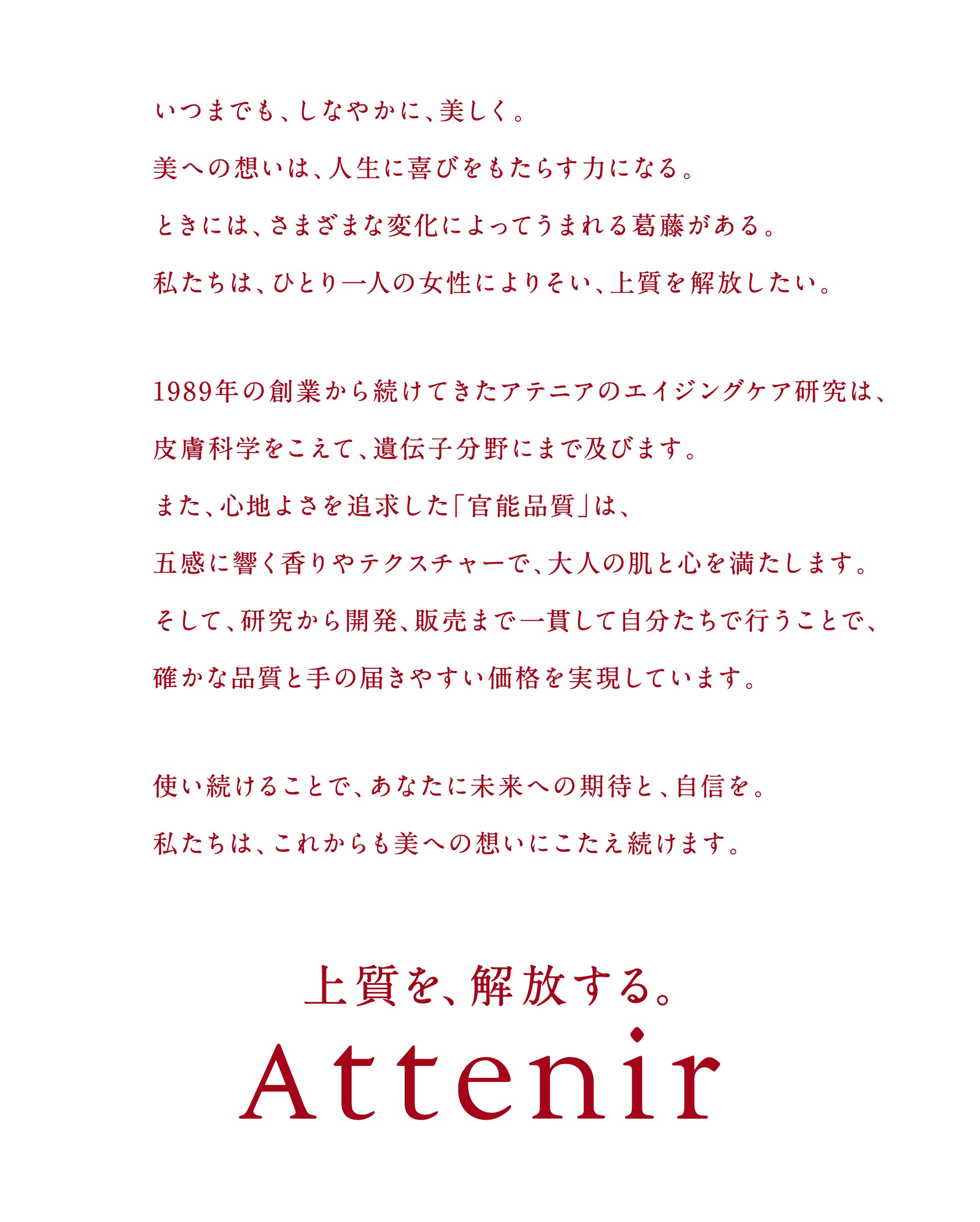 いつまでも、しなやかに、美しく。
美への想いは、人生に喜びをもたらす力になる。
ときには、さまざまな変化によってうまれる葛藤がある。
私たちは、ひとり一人の女性によりそい、上質を解放したい。

1989年の創業から続けてきたアテニアのエイジングケア研究は、
皮膚科学をこえて、遺伝子分野にまで及びます。
また、心地よさを追求した「官能品質」は、
五感に響く香りやテクスチャーで、大人の肌と心を満たします。
そして、研究から開発、販売まで一貫して自分たちで行うことで、
確かな品質と手の届きやすい価格を実現しています。

使い続けることで、あなたに未来への期待と、自信を。
私たちは、これからも美への想いにこたえ続けます。

上質を、解放する。
Attenir